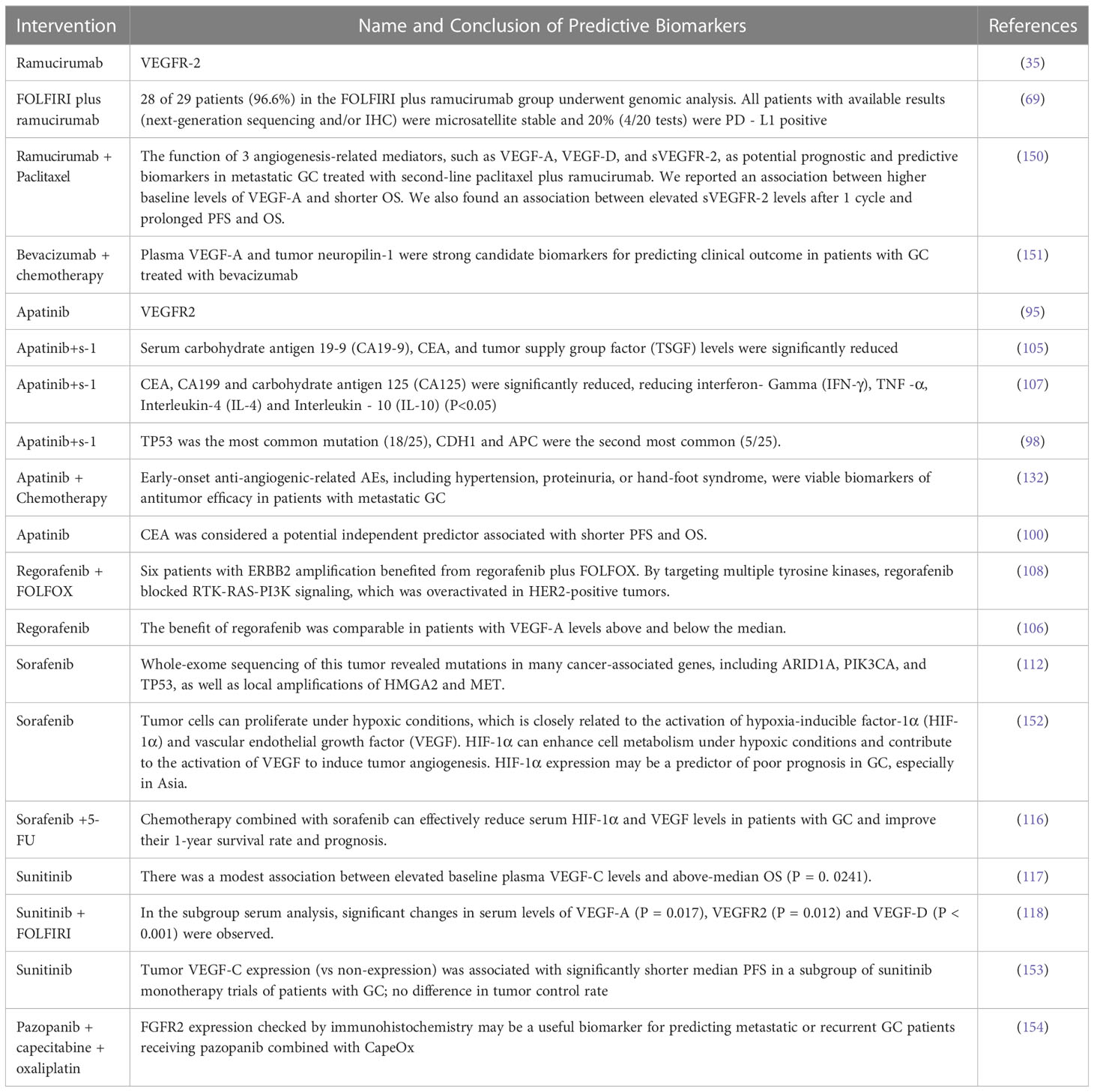 | Intervention | Name and Conclusion of Predictive Biomarkers | References |
|---|---|---|
| Ramucirumab | VEGFR-2 | (35) |
| FOLFIRI plus ramucirumab | 28 of 29 patients (96.6%) in the FOLFIRI plus ramucirumab group underwent genomic analysis. All patients with available results (next-generation sequencing and/or IHC) were microsatellite stable and 20% (4/20 tests) were PD - L1 positive | (69) |
| Ramucirumab + Paclitaxel | The function of 3 angiogenesis-related mediators, such as VEGF-A, VEGF-D, and sVEGFR-2, as potential prognostic and predictive biomarkers in metastatic GC treated with second-line paclitaxel plus ramucirumab. We reported an association between higher baseline levels of VEGF-A and shorter OS. We also found an association between elevated sVEGFR-2 levels after 1 cycle and prolonged PFS and OS. | (150) |
| Bevacizumab + chemotherapy | Plasma VEGF-A and tumor neuropilin-1 were strong candidate biomarkers for predicting clinical outcome in patients with GC treated with bevacizumab | (151) |
| Apatinib | VEGFR2 | (95) |
| Apatinib+s-1 | Serum carbohydrate antigen 19-9 (CA19-9), CEA, and tumor supply group factor (TSGF) levels were significantly reduced | (105) |
| Apatinib+s-1 | CEA, CA199 and carbohydrate antigen 125 (CA125) were significantly reduced, reducing interferon- Gamma (IFN-γ), TNF -α, Interleukin-4 (IL-4) and Interleukin - 10 (IL-10) (P<0.05) | (107) |
| Apatinib+s-1 | TP53 was the most common mutation (18/25), CDH1 and APC were the second most common (5/25). | (98) |
| Apatinib + Chemotherapy | Early-onset anti-angiogenic-related AEs, including hypertension, proteinuria, or hand-foot syndrome, were viable biomarkers of antitumor efficacy in patients with metastatic GC | (132) |
| Apatinib | CEA was considered a potential independent predictor associated with shorter PFS and OS. | (100) |
| Regorafenib + FOLFOX | Six patients with ERBB2 amplification benefited from regorafenib plus FOLFOX. By targeting multiple tyrosine kinases, regorafenib blocked RTK-RAS-PI3K signaling, which was overactivated in HER2-positive tumors. | (108) |
| Regorafenib | The benefit of regorafenib was comparable in patients with VEGF-A levels above and below the median. | (106) |
| Sorafenib | Whole-exome sequencing of this tumor revealed mutations in many cancer-associated genes, including ARID1A, PIK3CA, and TP53, as well as local amplifications of HMGA2 and MET. | (112) |
| Sorafenib | Tumor cells can proliferate under hypoxic conditions, which is closely related to the activation of hypoxia-inducible factor-1α (HIF-1α) and vascular endothelial growth factor (VEGF). HIF-1α can enhance cell metabolism under hypoxic conditions and contribute to the activation of VEGF to induce tumor angiogenesis. HIF-1α expression may be a predictor of poor prognosis in GC, especially in Asia. | (152) |
| Sorafenib +5-FU | Chemotherapy combined with sorafenib can effectively reduce serum HIF-1α and VEGF levels in patients with GC and improve their 1-year survival rate and prognosis. | (116) |
| Sunitinib | There was a modest association between elevated baseline plasma VEGF-C levels and above-median OS (P = 0. 0241). | (117) |
| Sunitinib + FOLFIRI | In the subgroup serum analysis, significant changes in serum levels of VEGF-A (P = 0.017), VEGFR2 (P = 0.012) and VEGF-D (P < 0.001) were observed. | (118) |
| Sunitinib | Tumor VEGF-C expression (vs non-expression) was associated with significantly shorter median PFS in a subgroup of sunitinib monotherapy trials of patients with GC; no difference in tumor control rate | (153) |
| Pazopanib + capecitabine + oxaliplatin | FGFR2 expression checked by immunohistochemistry may be a useful biomarker for predicting metastatic or recurrent GC patients receiving pazopanib combined with CapeOx | (154) |